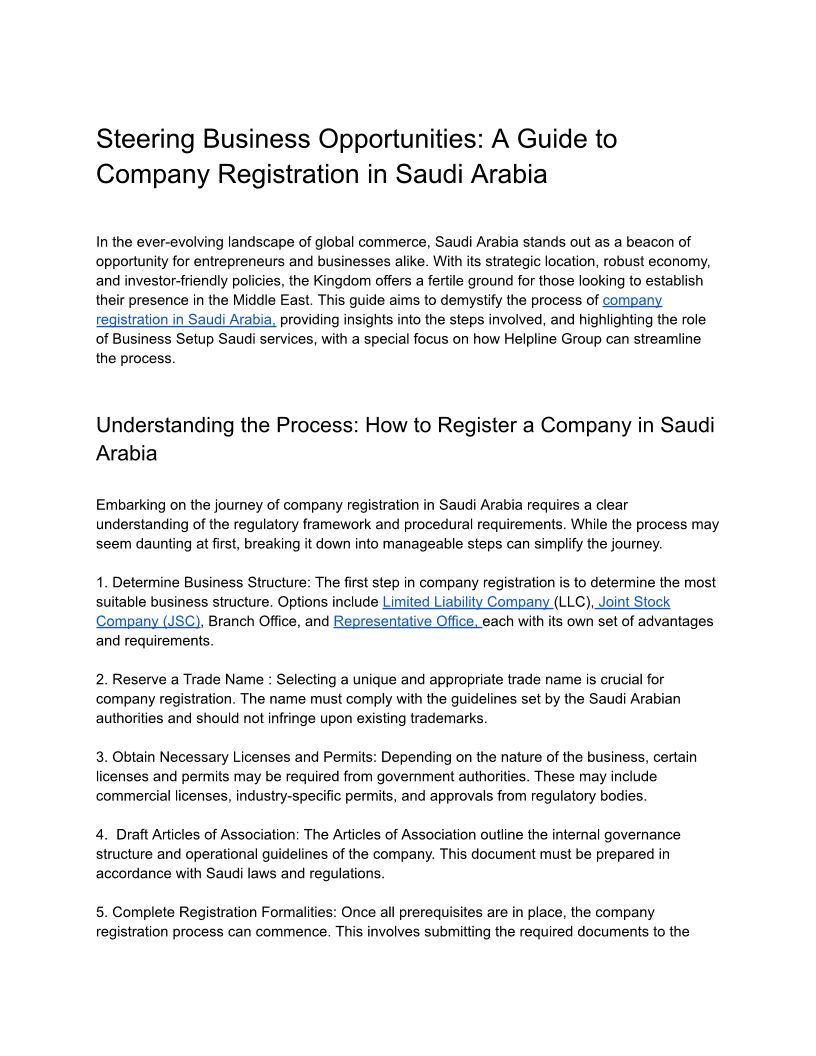 Steering Business Opportunities: A Guide to Company Registration in Saudi Arabia

In the ever-evolving landscape of global commerce, Saudi Arabia stands out as a beacon of opportunity for entrepreneurs and businesses alike. With its strategic location, robust economy, and investor-friendly policies, the Kingdom offers a fertile ground for those looking to establish their presence in the Middle East. This guide aims to demystify the process of company registration in Saudi Arabia, providing insights into the steps involved, and highlighting the role of Business Setup Saudi services, with a special focus on how Helpline Group can streamline the process.

Understanding the Process: How to Register a Company in Saudi Arabia

Embarking on the journey of company registration in Saudi Arabia requires a clear understanding of the regulatory framework and procedural requirements. While the process may seem daunting at first, breaking it down into manageable steps can simplify the journey.

1. Determine Business Structure: The first step in company registration is to determine the most suitable business structure. Options include Limited Liability Company (LLC), Joint Stock Company (JSC), Branch Office, and Representative Office, each with its own set of advantages and requirements.

2. Reserve a Trade Name : Selecting a unique and appropriate trade name is crucial for company registration. The name must comply with the guidelines set by the Saudi Arabian authorities and should not infringe upon existing trademarks.

3. Obtain Necessary Licenses and Permits: Depending on the nature of the business, certain licenses and permits may be required from government authorities. These may include commercial licenses, industry-specific permits, and approvals from regulatory bodies.

4. Draft Articles of Association: The Articles of Association outline the internal governance structure and operational guidelines of the company. This document must be prepared in accordance with Saudi laws and regulations.

5. Complete Registration Formalities: Once all prerequisites are in place, the company registration process can commence. This involves submitting the required documents to the